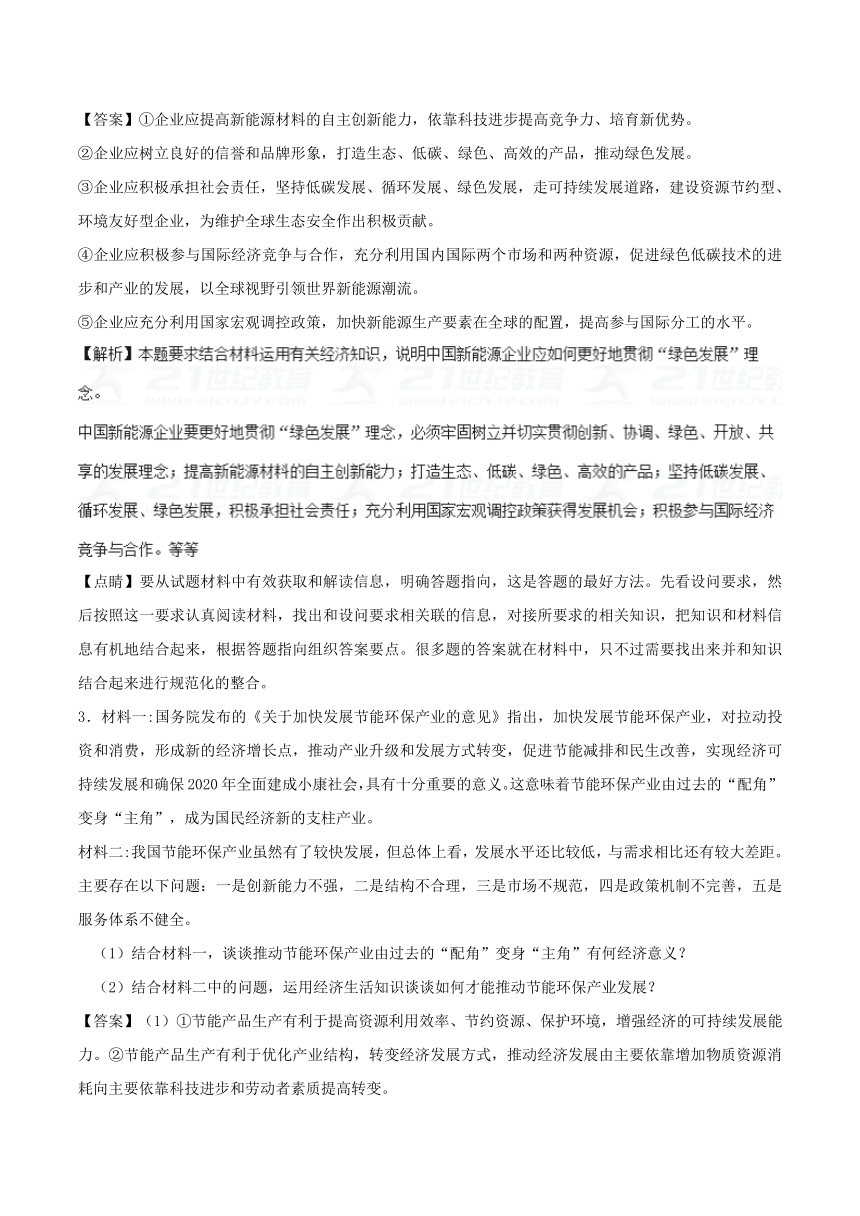 【答案】①企业应提高新能源材料的自主创新能力，依靠科技进步提高竞争力、培育新优势。

②企业应树立良好的信誉和品牌形象，打造生态、低碳、绿色、高效的产品，推动绿色发展。

③企业应积极承担社会责任，坚持低碳发展、循环发展、绿色发展，走可持续发展道路，建设资源节约型、环境友好型企业，为维护全球生态安全作出积极贡献。

④企业应积极参与国际经济竞争与合作，充分利用国内国际两个市场和两种资源，促进绿色低碳技术的进步和产业的发展，以全球视野引领世界新能源潮流。

⑤企业应充分利用国家宏观调控政策，加快新能源生产要素在全球的配置，提高参与国际分工的水平。

【解析】本题要求结合材料运用有关经济知识，说明中国新能源企业应如何更好地贯彻“绿色发展”理念。

中国新能源企业要更好地贯彻“绿色发展”理念，必须牢固树立并切实贯彻创新、协调、绿色、开放、共享的发展理念；提高新能源材料的自主创新能力；打造生态、低碳、绿色、高效的产品；坚持低碳发展、循环发展、绿色发展，积极承担社会责任；充分利用国家宏观调控政策获得发展机会；积极参与国际经济竞争与合作。等等

【点睛】要从试题材料中有效获取和解读信息，明确答题指向，这是答题的最好方法。先看设问要求，然后按照这一要求认真阅读材料，找出和设问要求相关联的信息，对接所要求的相关知识，把知识和材料信息有机地结合起来，根据答题指向组织答案要点。很多题的答案就在材料中，只不过需要找出来并和知识结合起来进行规范化的整合。

3．材料一:国务院发布的《关于加快发展节能环保产业的意见》指出，加快发展节能环保产业，对拉动投资和消费，形成新的经济增长点，推动产业升级和发展方式转变，促进节能减排和民生改善，实现经济可持续发展和确保2020年全面建成小康社会，具有十分重要的意义。这意味着节能环保产业由过去的“配角”变身“主角”，成为国民经济新的支柱产业。

材料二:我国节能环保产业虽然有了较快发展，但总体上看，发展水平还比较低，与需求相比还有较大差距。主要存在以下问题：一是创新能力不强，二是结构不合理，三是市场不规范，四是政策机制不完善，五是服务体系不健全。

（1）结合材料一，谈谈推动节能环保产业由过去的“配角”变身“主角”有何经济意义？

（2）结合材料二中的问题，运用经济生活知识谈谈如何才能推动节能环保产业发展？

【答案】（1）①节能产品生产有利于提高资源利用效率、节约资源、保护环境，增强经济的可持续发展能力。②节能产品生产有利于优化产业结构，转变经济发展方式，推动经济发展由主要依靠增加物质资源消耗向主要依靠科技进步和劳动者素质提高转变。